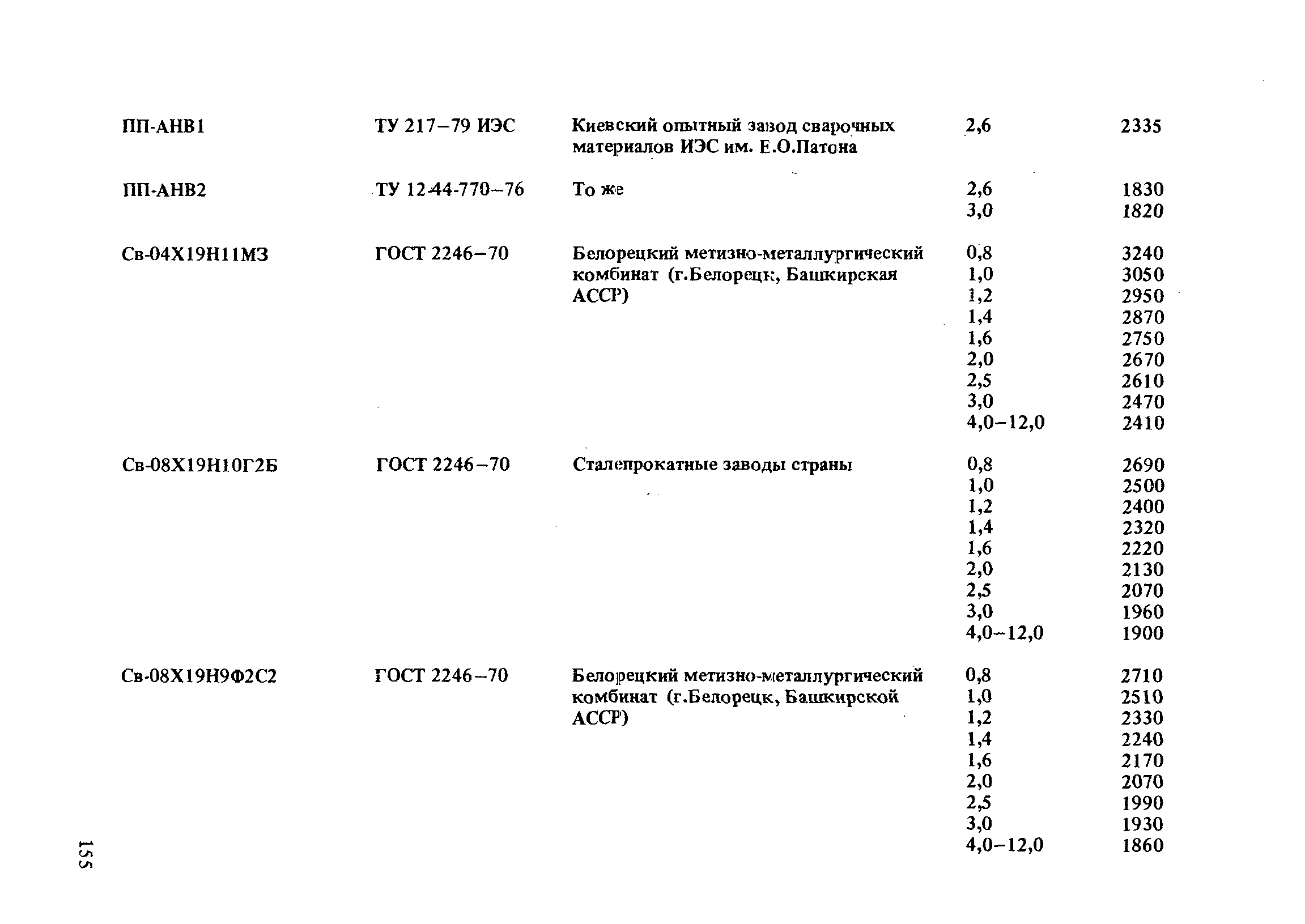 | | | | | |
|---|---|---|---|---|
| ПП-АНВ1 | ТУ 217–79 ИЭС | Киевский опытный завод сварочных материалов ИЭС им. Е.О.Патона | 2,6 | 2335 |
| ПП-АНВ2 | ТУ 12-44-770–76 | То же | 2,6 | 1830 |
| | | | 3,0 | 1820 |
| Св-04Х19Н11М3 | ГОСТ 2246–70 | Белорецкий метизно-металлургический комбинат (г.Белорецк, Башкирская АССР) | 0,8 | 3240 |
| | | | 1,0 | 3050 |
| | | | 1,2 | 2950 |
| | | | 1,4 | 2870 |
| | | | 1,6 | 2750 |
| | | | 2,0 | 2670 |
| | | | 2,5 | 2610 |
| | | | 3,0 | 2470 |
| | | | 4,0–12,0 | 2410 |
| Св-08Х19Н10Г2Б | ГОСТ 2246–70 | Сталепрокатные заводы страны | 0,8 | 2690 |
| | | | 1,0 | 2500 |
| | | | 1,2 | 2400 |
| | | | 1,4 | 2320 |
| | | | 1,6 | 2220 |
| | | | 2,0 | 2130 |
| | | | 2,5 | 2070 |
| | | | 3,0 | 1960 |
| | | | 4,0–12,0 | 1900 |
| Св-08Х19Н9Ф2С2 | ГОСТ 2246–70 | Белорецкий метизно-металлургический комбинат (г.Белорецк, Башкирской АССР) | 0,8 | 2710 |
| | | | 1,0 | 2510 |
| | | | 1,2 | 2330 |
| | | | 1,4 | 2240 |
| | | | 1,6 | 2170 |
| | | | 2,0 | 2070 |
| | | | 2,5 | 1990 |
| | | | 3,0 | 1930 |
| | | | 4,0–12,0 | 1860 |

155